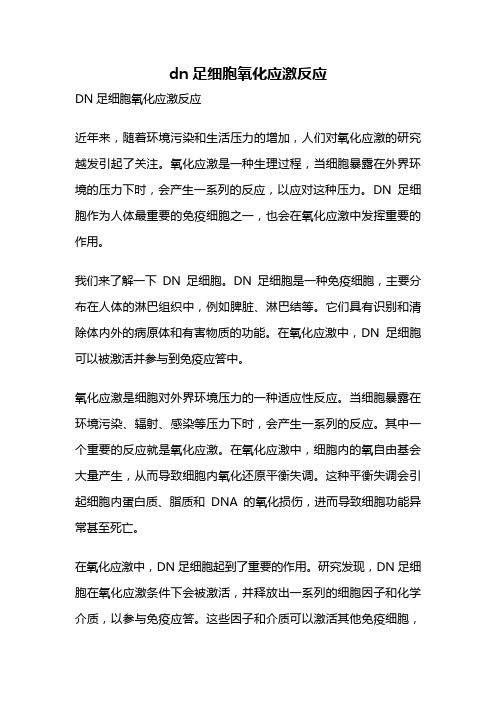 dn 足细胞氧化应激反应

DN 足细胞氧化应激反应

近年来，随着环境污染和生活压力的增加，人们对氧化应激的研究越发引起了关注。氧化应激是一种生理过程，当细胞暴露在外界环境的压力下时，会产生一系列的反应，以应对这种压力。DN 足细胞作为人体最重要的免疫细胞之一，也会在氧化应激中发挥重要的作用。

我们来了解一下 DN 足细胞。DN 足细胞是一种免疫细胞，主要分布在人体的淋巴组织中，例如脾脏、淋巴结等。它们具有识别和清除体内外的病原体和有害物质的功能。在氧化应激中，DN 足细胞可以被激活并参与到免疫应答中。

氧化应激是细胞对外界环境压力的一种适应性反应。当细胞暴露在环境污染、辐射、感染等压力下时，会产生一系列的反应。其中一个重要的反应就是氧化应激。在氧化应激中，细胞内的氧自由基会大量产生，从而导致细胞内氧化还原平衡失调。这种平衡失调会引起细胞内蛋白质、脂质和 DNA 的氧化损伤，进而导致细胞功能异常甚至死亡。

在氧化应激中，DN 足细胞起到了重要的作用。研究发现，DN 足细胞在氧化应激条件下会被激活，并释放出一系列的细胞因子和化学介质，以参与免疫应答。这些因子和介质可以激活其他免疫细胞，